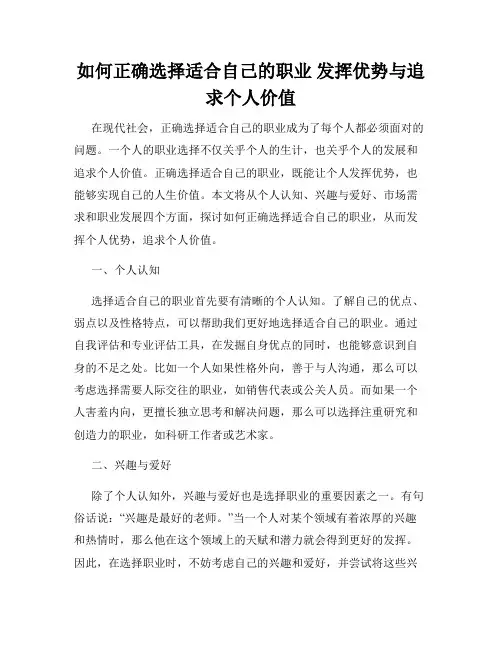 如何正确选择适合自己的职业 发挥优势与追求个人价值

在现代社会，正确选择适合自己的职业成为了每个人都必须面对的问题。一个人的职业选择不仅关乎个人的生计，也关乎个人的发展和追求个人价值。正确选择适合自己的职业，既能让个人发挥优势，也能够实现自己的人生价值。本文将从个人认知、兴趣与爱好、市场需求和职业发展四个方面，探讨如何正确选择适合自己的职业，从而发挥个人优势，追求个人价值。

一、个人认知

选择适合自己的职业首先要有清晰的个人认知。了解自己的优点、弱点以及性格特点，可以帮助我们更好地选择适合自己的职业。通过自我评估和专业评估工具，在发掘自身优点的同时，也能够意识到自身的不足之处。比如一个人如果性格外向，善于与人沟通，那么可以考虑选择需要人际交往的职业，如销售代表或公关人员。而如果一个人害羞内向，更擅长独立思考和解决问题，那么可以选择注重研究和创造力的职业，如科研工作者或艺术家。

二、兴趣与爱好

除了个人认知外，兴趣与爱好也是选择职业的重要因素之一。有句俗话说：“兴趣是最好的老师。”当一个人对某个领域有着浓厚的兴趣和热情时，那么他在这个领域上的天赋和潜力就会得到更好的发挥。因此，在选择职业时，不妨考虑自己的兴趣和爱好，并尝试将这些兴